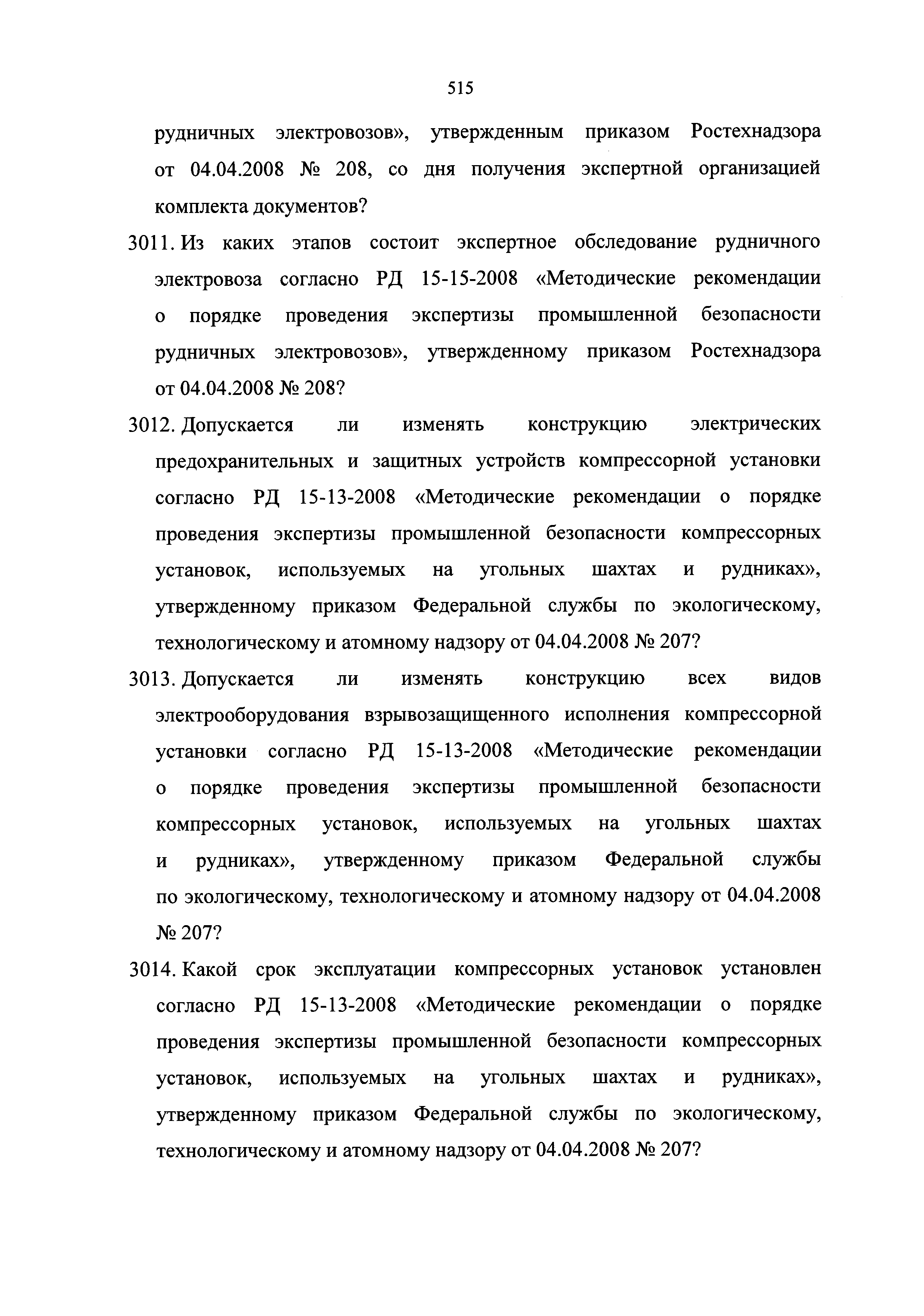 515

рудничных электровозов», утвержденным приказом Ростехнадзора от 04.04.2008 № 208, со дня получения экспертной организацией комплекта документов?

3011. Из каких этапов состоит экспертное обследование рудничного электровоза согласно РД 15-15-2008 «Методические рекомендации о порядке проведения экспертизы промышленной безопасности рудничных электровозов», утвержденному приказом Ростехнадзора от 04.04.2008 № 208?

3012. Допускается ли изменять конструкцию электрических предохранительных и защитных устройств компрессорной установки согласно РД 15-13-2008 «Методические рекомендации о порядке проведения экспертизы промышленной безопасности компрессорных установок, используемых на угольных шахтах и рудниках», утвержденному приказом Федеральной службы по экологическому, технологическому и атомному надзору от 04.04.2008 № 207?

3013. Допускается ли изменять конструкцию всех видов электрооборудования взрывозащищенного исполнения компрессорной установки согласно РД 15-13-2008 «Методические рекомендации о порядке проведения экспертизы промышленной безопасности компрессорных установок, используемых на угольных шахтах и рудниках», утвержденному приказом Федеральной службы по экологическому, технологическому и атомному надзору от 04.04.2008 № 207?

3014. Какой срок эксплуатации компрессорных установок установлен согласно РД 15-13-2008 «Методические рекомендации о порядке проведения экспертизы промышленной безопасности компрессорных установок, используемых на угольных шахтах и рудниках», утвержденному приказом Федеральной службы по экологическому, технологическому и атомному надзору от 04.04.2008 № 207?